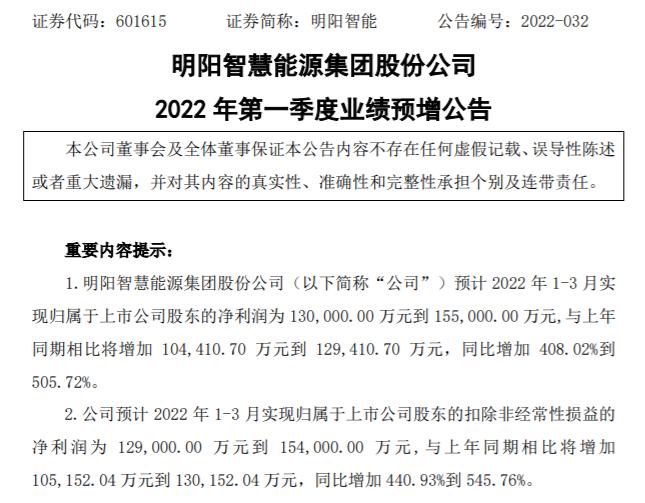 证券代码：601615　　证券简称：明阳智能　　公告编号：2022-032

明阳智慧能源集团股份公司

2022 年第一季度业绩预增公告

本公司董事会及全体董事保证本公告内容不存在任何虚假记载、误导性陈述或者重大遗漏，并对其内容的真实性、准确性和完整性承担个别及连带责任。

重要内容提示：

1. 明阳智慧能源集团股份公司（以下简称“公司”）预计 2022 年 1-3 月实现归属于上市公司股东的净利润为 130,000.00 万元到 155,000.00 万元，与上年同期相比将增加 104,410.70 万元到 129,410.70 万元，同比增加 408.02%到 505.72%。

2. 公司预计 2022 年 1-3 月实现归属于上市公司股东的扣除非经常性损益的净利润为 129,000.00 万元到 154,000.00 万元，与上年同期相比将增加 105,152.04 万元到 130,152.04 万元，同比增加 440.93%到 545.76%。